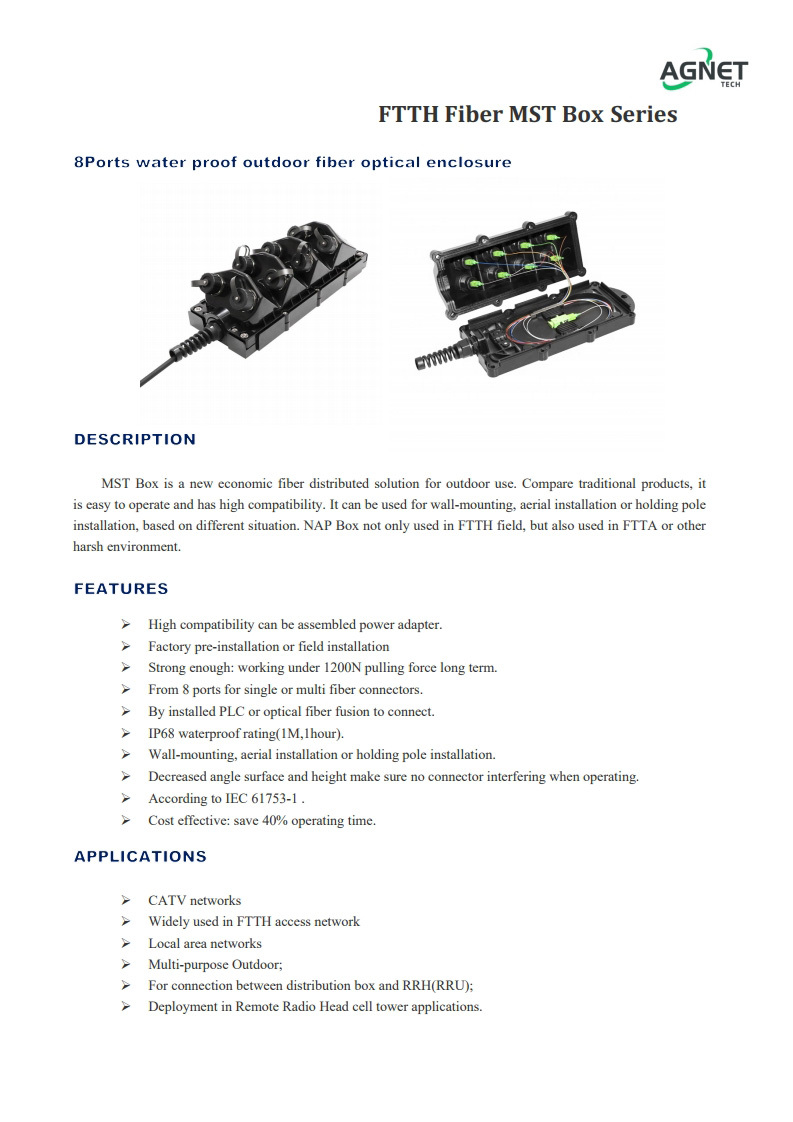 AGNET
TECH

FTTH Fiber MST Box Series

8Ports water proof outdoor fiber optical enclosure

DESCRIPTION

MST Box is a new economic fiber distributed solution for outdoor use. Compare traditional products, it is easy to operate and has high compatibility. It can be used for wall-mounting, aerial installation or holding pole installation, based on different situation. NAP Box not only used in FTTH field, but also used in FTTA or other harsh environment.

FEATURES

➢ High compatibility can be assembled power adapter.
➢ Factory pre-installation or field installation
➢ Strong enough: working under 1200N pulling force long term.
➢ From 8 ports for single or multi fiber connectors.
➢ By installed PLC or optical fiber fusion to connect.
➢ IP68 waterproof rating(1M,1hour).
➢ Wall-mounting, aerial installation or holding pole installation.
➢ Decreased angle surface and height make sure no connector interfering when operating.
➢ According to IEC 61753-1 .
➢ Cost effective: save 40% operating time.

APPLICATIONS

➢ CATV networks
➢ Widely used in FTTH access network
➢ Local area networks
➢ Multi-purpose Outdoor;
➢ For connection between distribution box and RRH(RRU);
➢ Deployment in Remote Radio Head cell tower applications.